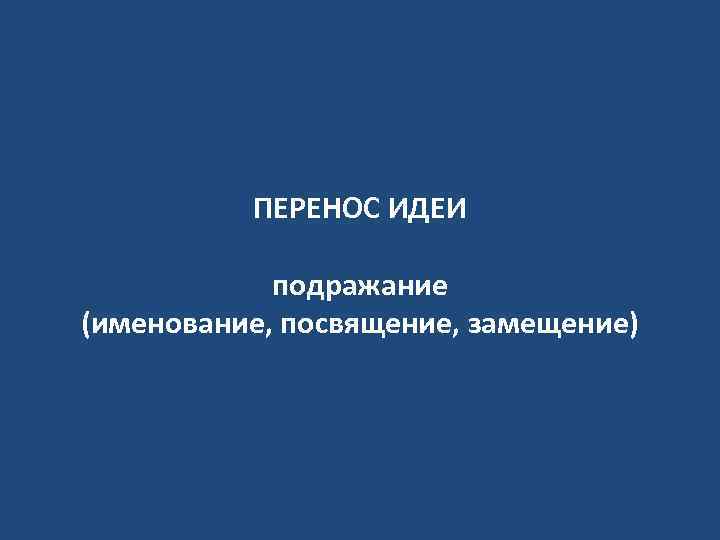 ПЕРЕНОС ИДЕИ

подражание
(именование, посвящение, замещение)